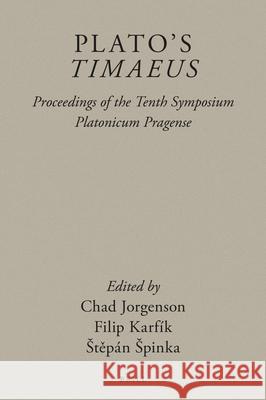 PLATO'S
TIMAEUS

Proceedings of the Tenth Symposium Platonicum Pragense

Edited by
Chad Jorgenson
Filip Karfík
Štěpán Špinka

Kraina Książek